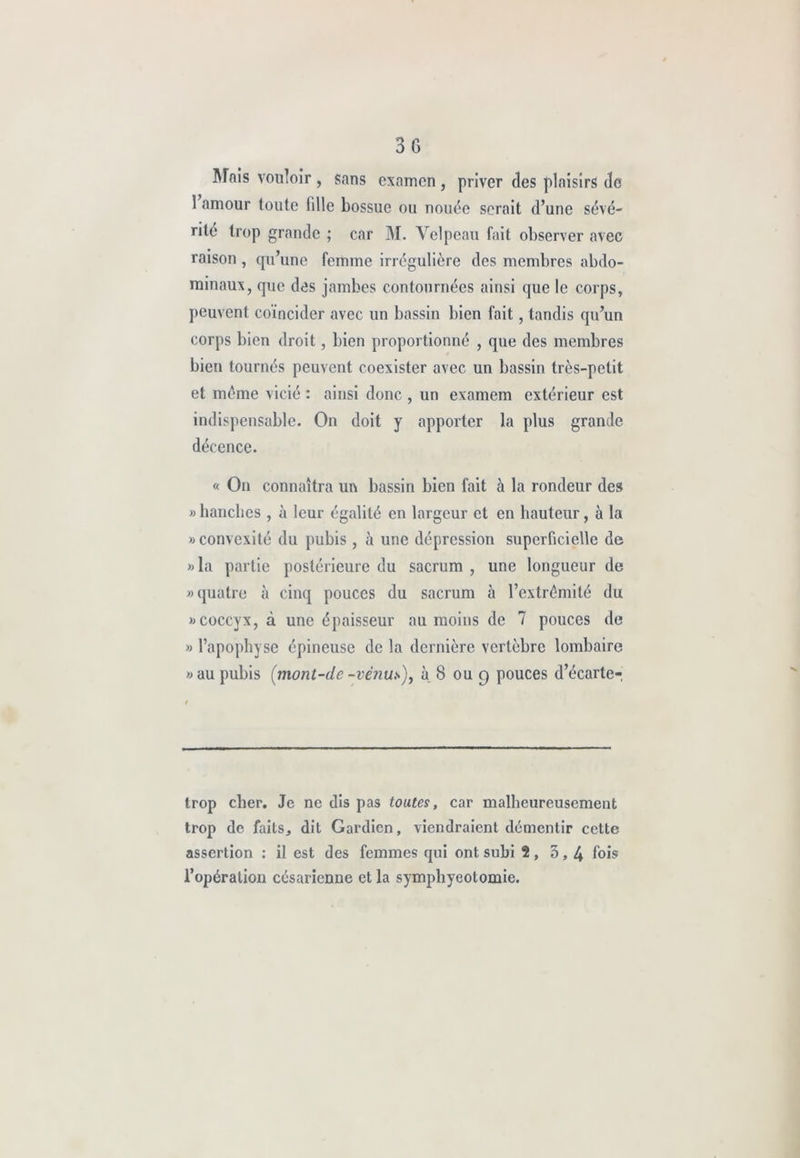 36

Mais vouloir, sans examen, priver des plaisirs de l'amour toute fille bossue ou nouée serait d'une sévérité trop grande ; car M. Velpeau fait observer avec raison, qu'une femme irrégulière des membres abdominaux, que des jambes contournées ainsi que le corps, peuvent coïncider avec un bassin bien fait, tandis qu'un corps bien droit, bien proportionné, que des membres bien tournés peuvent coexister avec un bassin très-petit et même vicié : ainsi donc, un examem extérieur est indispensable. On doit y apporter la plus grande décence.

« On connaîtra un bassin bien fait à la rondeur des » hanches, à leur égalité en largeur et en hauteur, à la » convexité du pubis, à une dépression superficielle de » la partie postérieure du sacrum, une longueur de » quatre à cinq pouces du sacrum à l'extrêmité du » coccyx, à une épaisseur au moins de 7 pouces de » l'apophyse épineuse de la dernière vertèbre lombaire » au pubis (mont-de-vénus), à 8 ou 9 pouces d'écarte-

trop cher. Je ne dis pas toutes, car malheureusement trop de faits, dit Gardien, viendraient démentir cette assertion : il est des femmes qui ont subi 2, 3, 4 fois l'opération césarienne et la symphyeotomie.